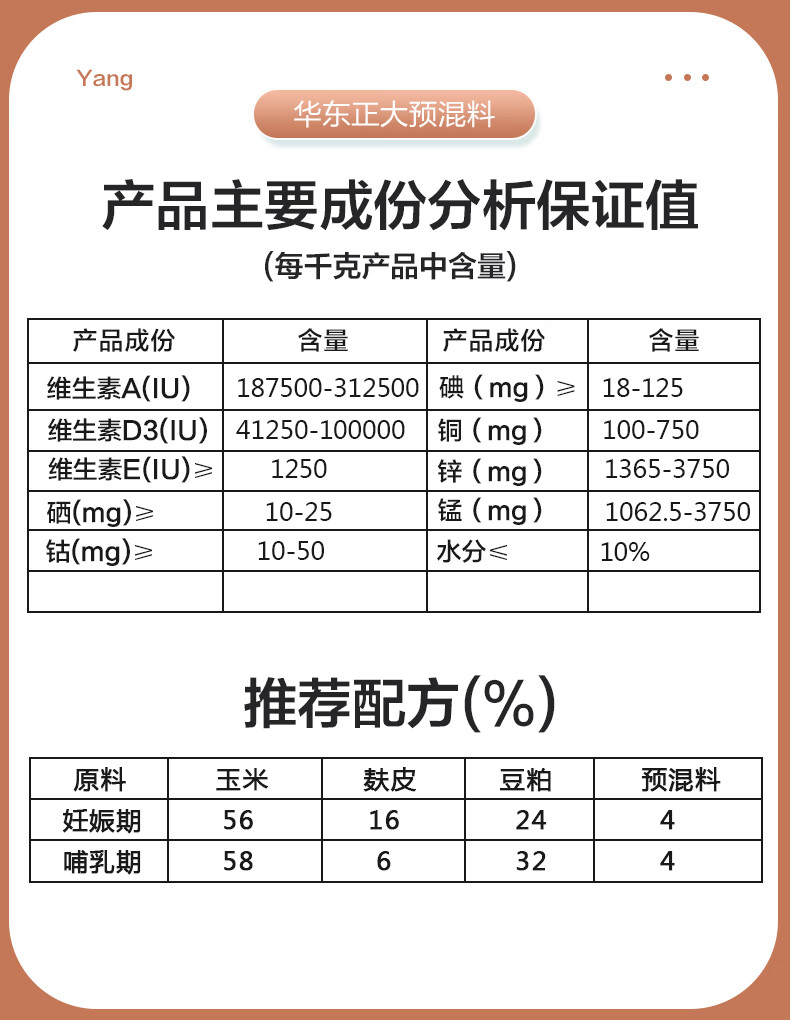 Yang

华东正大预混料

产品主要成份分析保证值

(每千克产品中含量)

| 产品成份 | 含量 | 产品成份 | 含量 |
|---|---|---|---|
| 维生素A(IU) | 187500-312500 | 碘(mg)≥ | 18-125 |
| 维生素D3(IU) | 41250-100000 | 铜(mg) | 100-750 |
| 维生素E(IU)≥ | 1250 | 锌(mg) | 1365-3750 |
| 硒(mg)≥ | 10-25 | 锰(mg) | 1062.5-3750 |
| 钴(mg)≥ | 10-50 | 水分≤ | 10% |
| | | | |

推荐配方(%)

| 原料 | 玉米 | 麸皮 | 豆粕 | 预混料 |
|---|---|---|---|---|
| 妊娠期 | 56 | 16 | 24 | 4 |
| 哺乳期 | 58 | 6 | 32 | 4 |